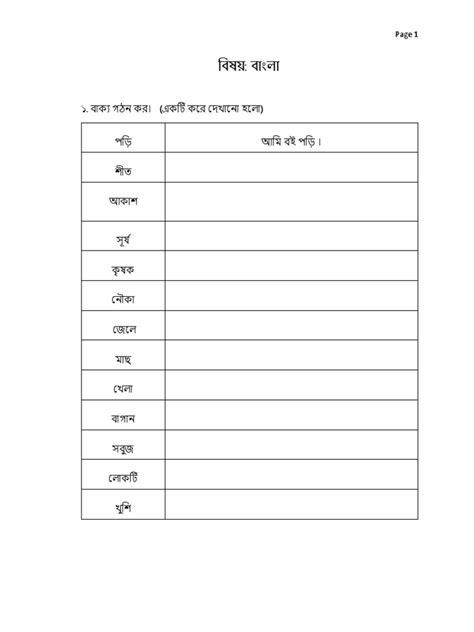 Page 1

বিষয়: বাংলা

১. বাক্য গঠন কর। (একটি করে দেখানো হলো)

| পড়ি | আমি বই পড়ি। |
|---|---|
| শীত | |
| আকাশ | |
| সূর্য | |
| কৃষক | |
| নৌকা | |
| জেলে | |
| মাছ | |
| খেলা | |
| বাগান | |
| সবুজ | |
| লোকটি | |
| খুশি | |